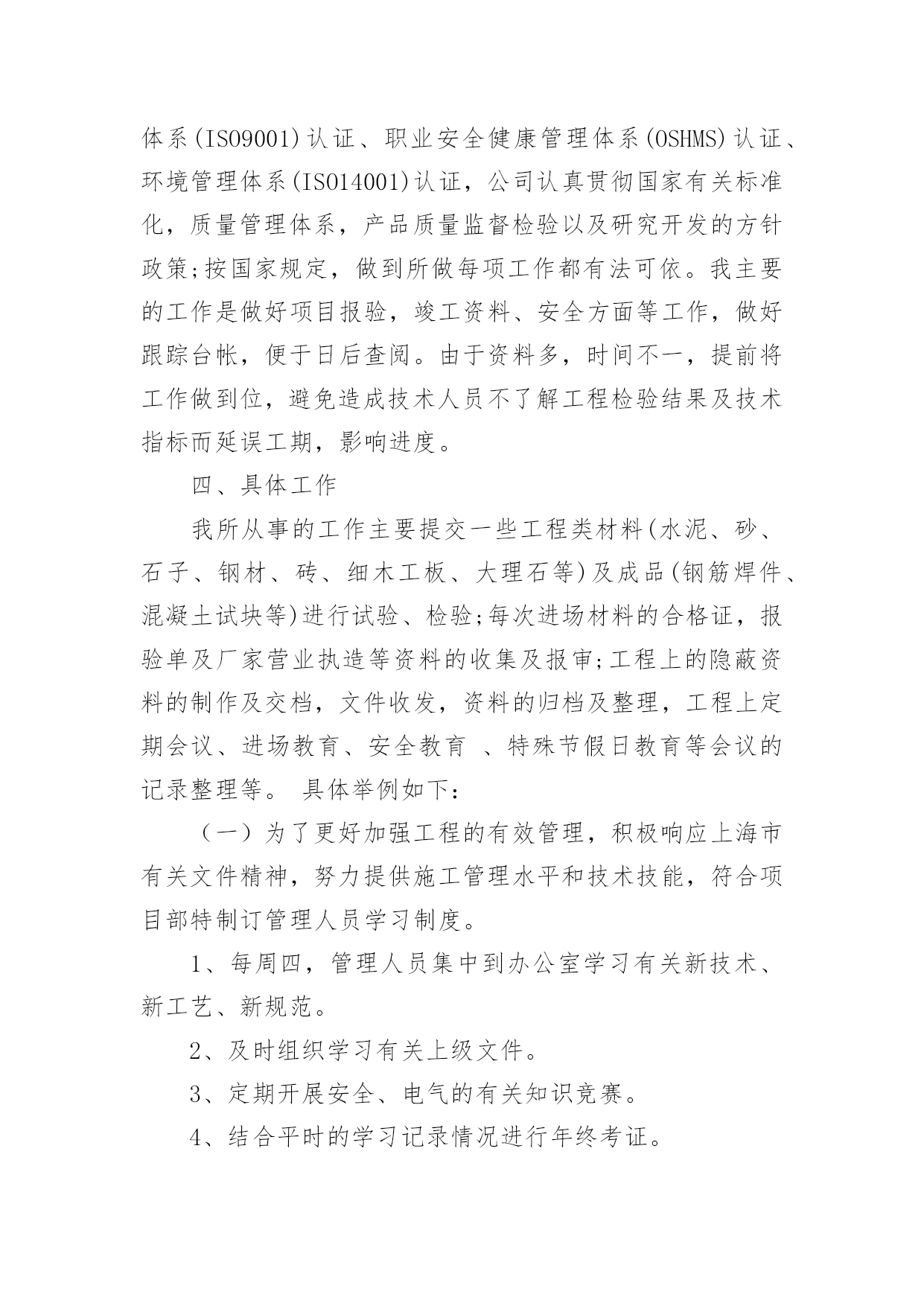 体系(ISO9001)认证、职业安全健康管理体系(OSHMS)认证、环境管理体系(ISO14001)认证，公司认真贯彻国家有关标准化，质量管理体系，产品质量监督检验以及研究开发的方针政策;按国家规定，做到所做每项工作都有法可依。我主要的工作是做好项目报验，竣工资料、安全方面等工作，做好跟踪台帐，便于日后查阅。由于资料多，时间不一，提前将工作做到位，避免造成技术人员不了解工程检验结果及技术指标而延误工期，影响进度。

四、具体工作

我所从事的工作主要提交一些工程类材料(水泥、砂、石子、钢材、砖、细木工板、大理石等)及成品(钢筋焊件、混凝土试块等)进行试验、检验;每次进场材料的合格证，报验单及厂家营业执造等资料的收集及报审;工程上的隐蔽资料的制作及交档，文件收发，资料的归档及整理，工程上定期会议、进场教育、安全教育 、特殊节假日教育等会议的记录整理等。 具体举例如下:

（一）为了更好加强工程的有效管理，积极响应上海市有关文件精神，努力提供施工管理水平和技术技能，符合项目部特制订管理人员学习制度。

1、每周四，管理人员集中到办公室学习有关新技术、新工艺、新规范。

2、及时组织学习有关上级文件。

3、定期开展安全、电气的有关知识竞赛。

4、结合平时的学习记录情况进行年终考证。